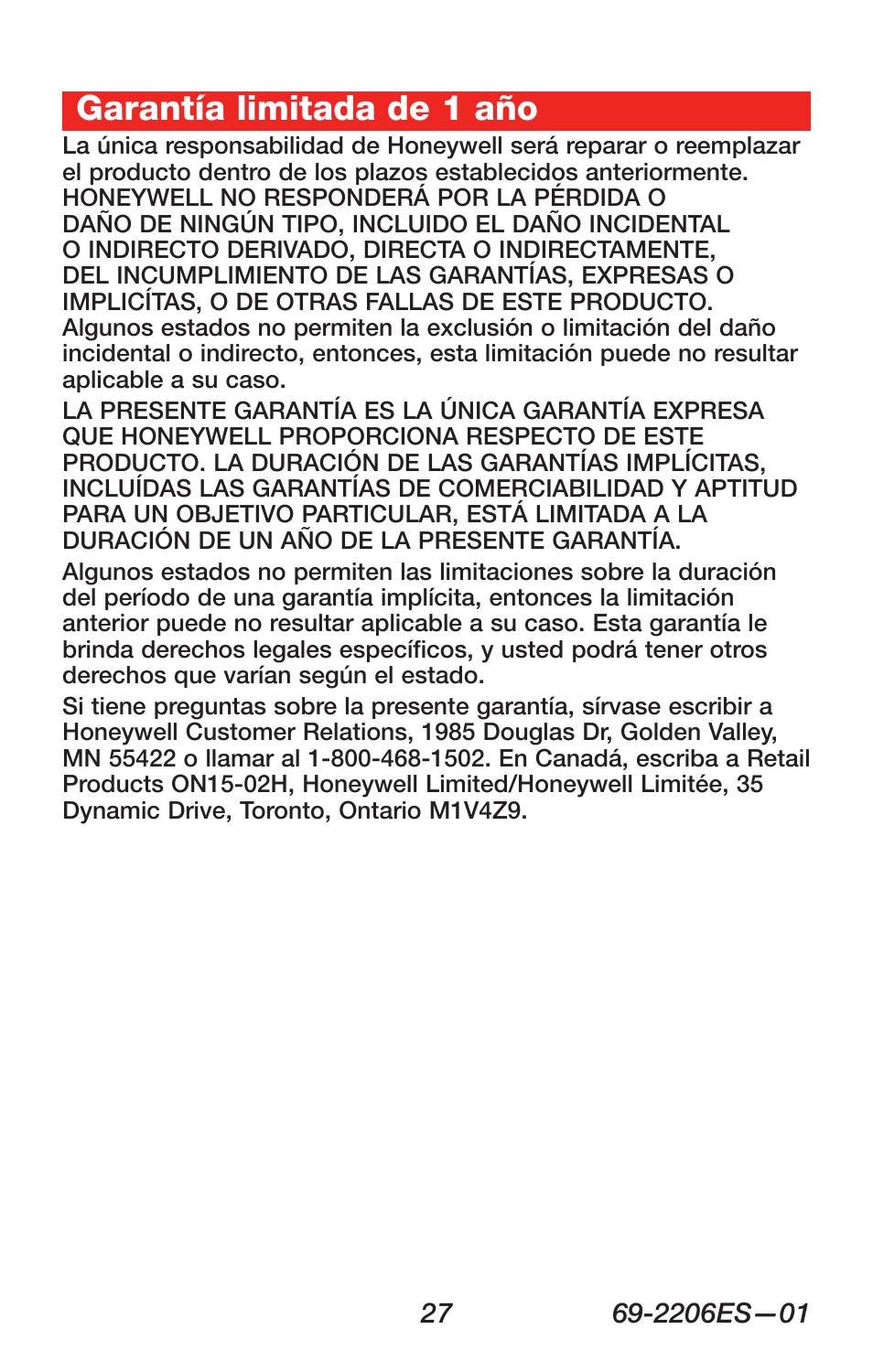 Garantía limitada de 1 año

La única responsabilidad de Honeywell será reparar o reemplazar el producto dentro de los plazos establecidos anteriormente. HONEYWELL NO RESPONDERÁ POR LA PÉRDIDA O DAÑO DE NINGÚN TIPO, INCLUIDO EL DAÑO INCIDENTAL O INDIRECTO DERIVADO, DIRECTA O INDIRECTAMENTE, DEL INCUMPLIMIENTO DE LAS GARANTÍAS, EXPRESAS O IMPLICÍTAS, O DE OTRAS FALLAS DE ESTE PRODUCTO. Algunos estados no permiten la exclusión o limitación del daño incidental o indirecto, entonces, esta limitación puede no resultar aplicable a su caso.

LA PRESENTE GARANTÍA ES LA ÚNICA GARANTÍA EXPRESA QUE HONEYWELL PROPORCIONA RESPECTO DE ESTE PRODUCTO. LA DURACIÓN DE LAS GARANTÍAS IMPLÍCITAS, INCLUÍDAS LAS GARANTÍAS DE COMERCIABILIDAD Y APTITUD PARA UN OBJETIVO PARTICULAR, ESTÁ LIMITADA A LA DURACIÓN DE UN AÑO DE LA PRESENTE GARANTÍA.

Algunos estados no permiten las limitaciones sobre la duración del período de una garantía implícita, entonces la limitación anterior puede no resultar aplicable a su caso. Esta garantía le brinda derechos legales específicos, y usted podrá tener otros derechos que varían según el estado.

Si tiene preguntas sobre la presente garantía, sírvase escribir a Honeywell Customer Relations, 1985 Douglas Dr, Golden Valley, MN 55422 o llamar al 1-800-468-1502. En Canadá, escriba a Retail Products ON15-02H, Honeywell Limited/Honeywell Limitée, 35 Dynamic Drive, Toronto, Ontario M1V4Z9.

27

69-2206ES—01